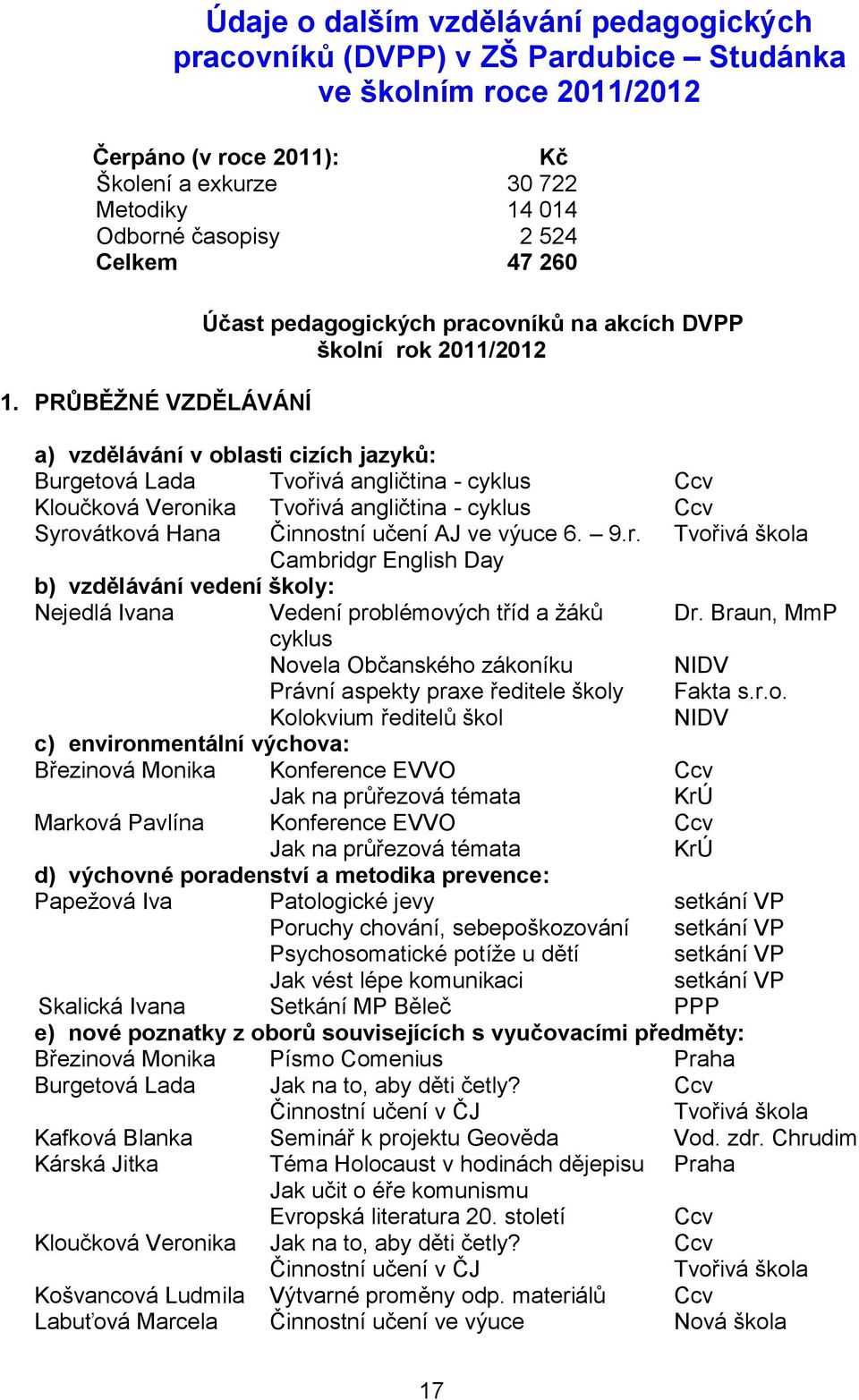 Údaje o dalším vzdělávání pedagogických pracovníků (DVPP) v ZŠ Pardubice – Studánka ve školním roce 2011/2012

| Čerpáno (v roce 2011): | Kč |
|---|---|
| Školení a exkurze | 30 722 |
| Metodiky | 14 014 |
| Odborné časopisy | 2 524 |
| Celkem | 47 260 |

Účast pedagogických pracovníků na akcích DVPP
školní rok 2011/2012

1. PRŮBĚŽNÉ VZDĚLÁVÁNÍ

a) vzdělávání v oblasti cizích jazyků:

| | | |
|---|---|---|
| Burgetová Lada | Tvořivá angličtina - cyklus | Ccv |
| Kloučková Veronika | Tvořivá angličtina - cyklus | Ccv |
| Syrovátková Hana | Činnostní učení AJ ve výuce 6. – 9.r. | Tvořivá škola |
| | Cambridgr English Day | |

b) vzdělávání vedení školy:

| | | |
|---|---|---|
| Nejedlá Ivana | Vedení problémových tříd a žáků cyklus | Dr. Braun, MmP |
| | Novela Občanského zákoníku | NIDV |
| | Právní aspekty praxe ředitele školy | Fakta s.r.o. |
| | Kolokvium ředitelů škol | NIDV |

c) environmentální výchova:

| | | |
|---|---|---|
| Březinová Monika | Konference EVVO | Ccv |
| | Jak na průřezová témata | KrÚ |
| Marková Pavlína | Konference EVVO | Ccv |
| | Jak na průřezová témata | KrÚ |

d) výchovné poradenství a metodika prevence:

| | | |
|---|---|---|
| Papežová Iva | Patologické jevy | setkání VP |
| | Poruchy chování, sebepoškozování | setkání VP |
| | Psychosomatické potíže u dětí | setkání VP |
| | Jak vést lépe komunikaci | setkání VP |
| Skalická Ivana | Setkání MP Běleč | PPP |

e) nové poznatky z oborů souvisejících s vyučovacími předměty:

| | | |
|---|---|---|
| Březinová Monika | Písmo Comenius | Praha |
| Burgetová Lada | Jak na to, aby děti četly? | Ccv |
| | Činnostní učení v ČJ | Tvořivá škola |
| Kafková Blanka | Seminář k projektu Geověda | Vod. zdr. Chrudim |
| Kárská Jitka | Téma Holocaust v hodinách dějepisu | Praha |
| | Jak učit o éře komunismu | |
| | Evropská literatura 20. století | Ccv |
| Kloučková Veronika | Jak na to, aby děti četly? | Ccv |
| | Činnostní učení v ČJ | Tvořivá škola |
| Košvancová Ludmila | Výtvarné proměny odp. materiálů | Ccv |
| Labuťová Marcela | Činnostní učení ve výuce | Nová škola |

17